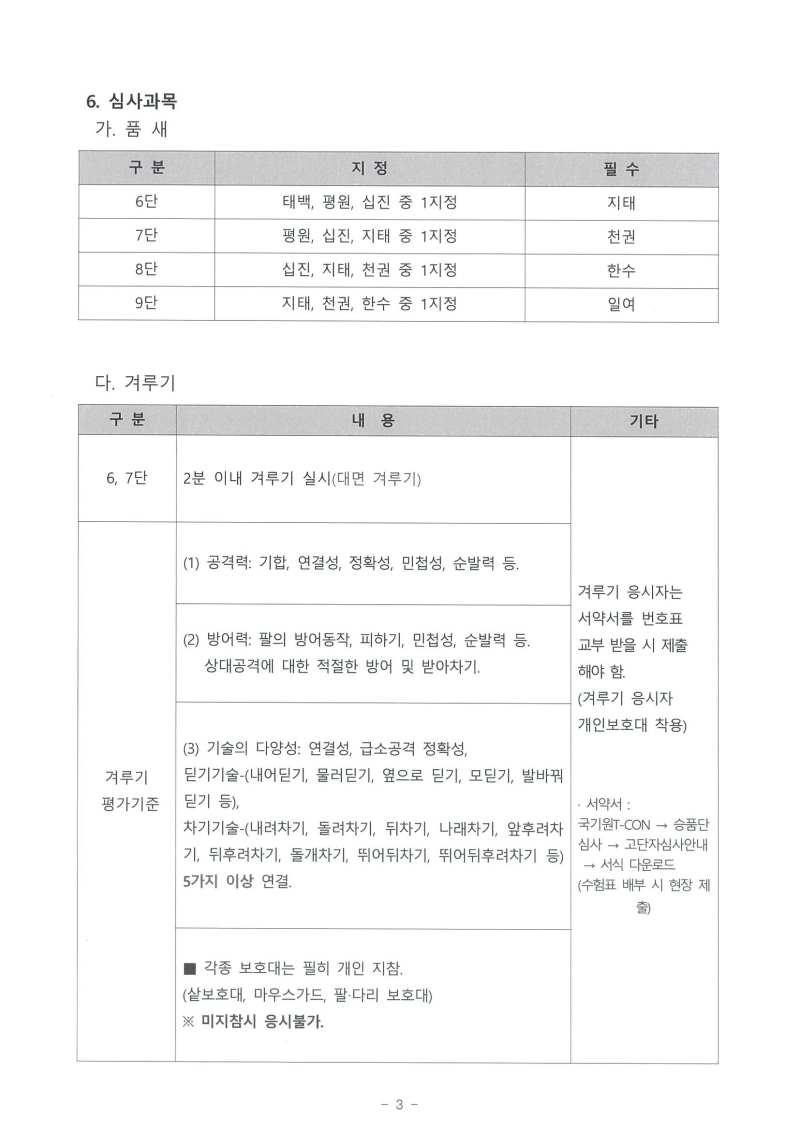 6. 심사과목
가. 품 새

| 구 분 | 지 정 | 필 수 |
|---|---|---|
| 6단 | 태백, 평원, 십진 중 1지정 | 지태 |
| 7단 | 평원, 십진, 지태 중 1지정 | 천권 |
| 8단 | 십진, 지태, 천권 중 1지정 | 한수 |
| 9단 | 지태, 천권, 한수 중 1지정 | 일여 |

다. 겨루기

| 구 분 | 내 용 | 기타 |
|---|---|---|
| 6, 7단 | 2분 이내 겨루기 실시(대면 겨루기) | 겨루기 응시자는 서약서를 번호표 교부 받을 시 제출 해야 함. (겨루기 응시자 개인보호대 착용) · 서약서 : 국기원T-CON → 승품단 심사 → 고단자심사안내 → 서식 다운로드 (수험표 배부 시 현장 제출) |
| 겨루기 평가기준 | (1) 공격력: 기합, 연결성, 정확성, 민첩성, 순발력 등. | |
| | (2) 방어력: 팔의 방어동작, 피하기, 민첩성, 순발력 등. 상대공격에 대한 적절한 방어 및 받아차기. | |
| | (3) 기술의 다양성: 연결성, 급소공격 정확성, 딛기기술-(내어딛기, 물러딛기, 옆으로 딛기, 모딛기, 발바꿔 딛기 등), 차기기술-(내려차기, 돌려차기, 뒤차기, 나래차기, 앞후려차기, 뒤후려차기, 돌개차기, 뛰어뒤차기, 뛰어뒤후려차기 등) 5가지 이상 연결. | |
| | ■ 각종 보호대는 필히 개인 지참. (샅보호대, 마우스가드, 팔·다리 보호대) ※ 미지참시 응시불가. | |

- 3 -